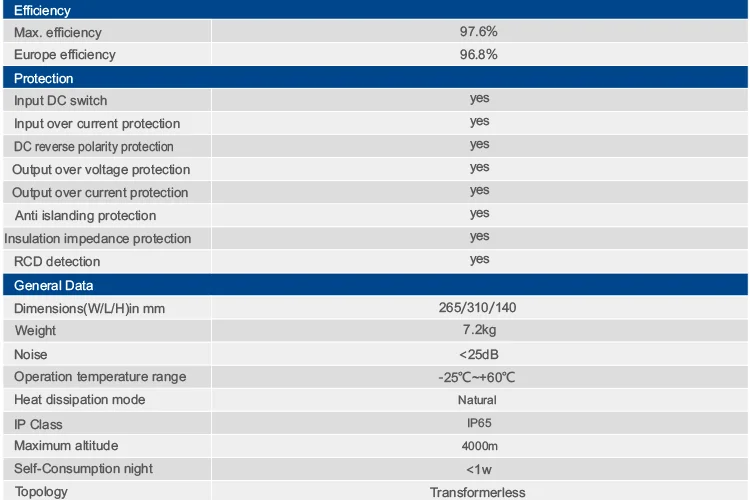 | Efficiency | |
|---|---|
| Max. efficiency | 97.6% |
| Europe efficiency | 96.8% |
| Protection | |
| Input DC switch | yes |
| Input over current protection | yes |
| DC reverse polarity protection | yes |
| Output over voltage protection | yes |
| Output over current protection | yes |
| Anti islanding protection | yes |
| Insulation impedance protection | yes |
| RCD detection | yes |
| General Data | |
| Dimensions(W/L/H)in mm | 265/310/140 |
| Weight | 7.2kg |
| Noise | <25dB |
| Operation temperature range | -25℃~+60℃ |
| Heat dissipation mode | Natural |
| IP Class | IP65 |
| Maximum altitude | 4000m |
| Self-Consumption night | <1w |
| Topology | Transformerless |